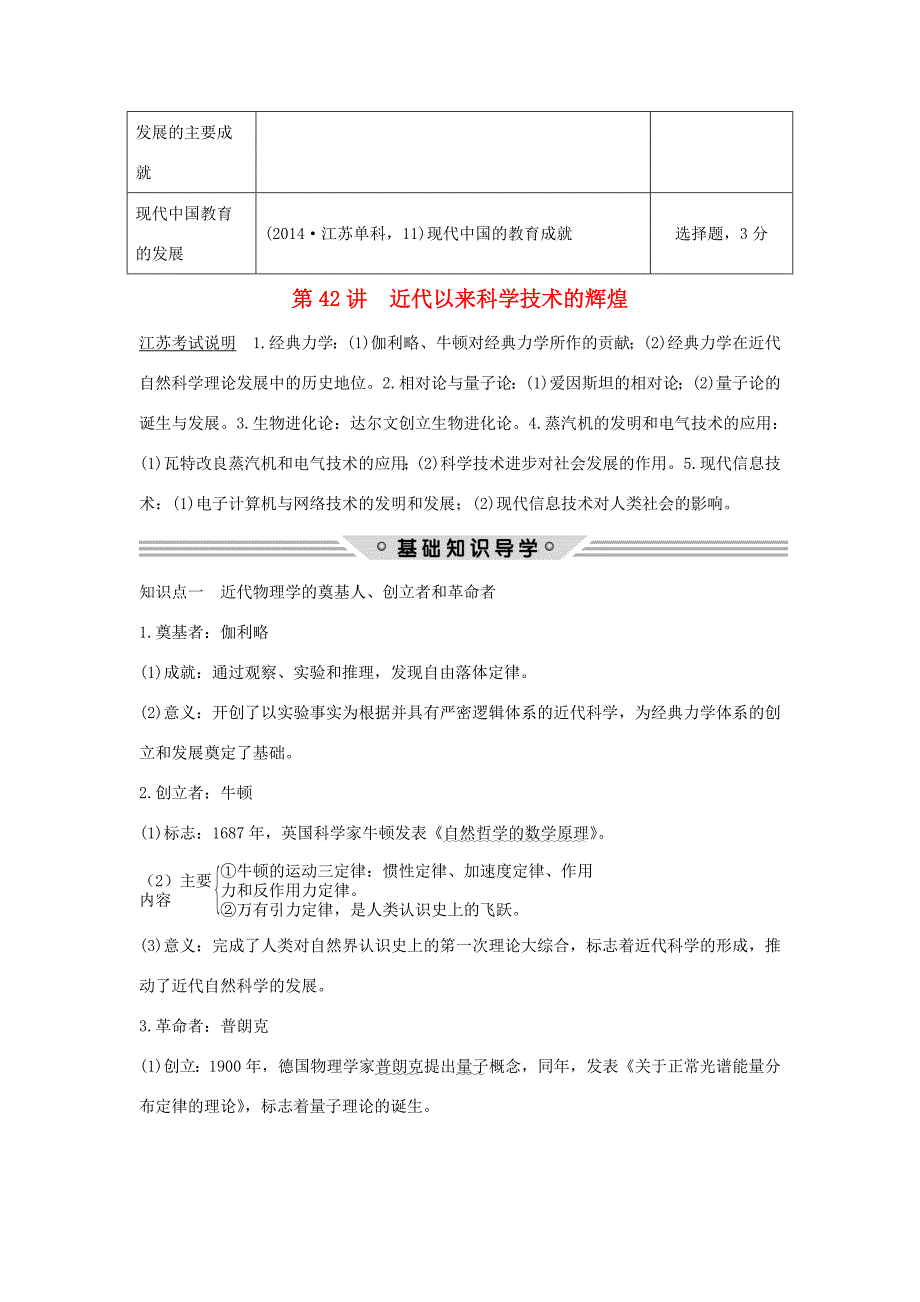 | 发展的主要成就 | | |
|---|---|---|
| 现代中国教育的发展 | (2014·江苏单科，11)现代中国的教育成就 | 选择题，3分 |

第42讲　近代以来科学技术的辉煌

江苏考试说明　1.经典力学：(1)伽利略、牛顿对经典力学所作的贡献；(2)经典力学在近代自然科学理论发展中的历史地位。2.相对论与量子论：(1)爱因斯坦的相对论；(2)量子论的诞生与发展。3.生物进化论：达尔文创立生物进化论。4.蒸汽机的发明和电气技术的应用：(1)瓦特改良蒸汽机和电气技术的应用；(2)科学技术进步对社会发展的作用。5.现代信息技术：(1)电子计算机与网络技术的发明和发展；(2)现代信息技术对人类社会的影响。

基础知识导学

知识点一　近代物理学的奠基人、创立者和革命者

1.奠基者：伽利略

(1)成就：通过观察、实验和推理，发现自由落体定律。

(2)意义：开创了以实验事实为根据并具有严密逻辑体系的近代科学，为经典力学体系的创立和发展奠定了基础。

2.创立者：牛顿

(1)标志：1687年，英国科学家牛顿发表《自然哲学的数学原理》。

(2)主要内容
①牛顿的运动三定律：惯性定律、加速度定律、作用力和反作用力定律。
②万有引力定律，是人类认识史上的飞跃。

(3)意义：完成了人类对自然界认识史上的第一次理论大综合，标志着近代科学的形成，推动了近代自然科学的发展。

3.革命者：普朗克

(1)创立：1900年，德国物理学家普朗克提出量子概念，同年，发表《关于正常光谱能量分布定律的理论》，标志着量子理论的诞生。